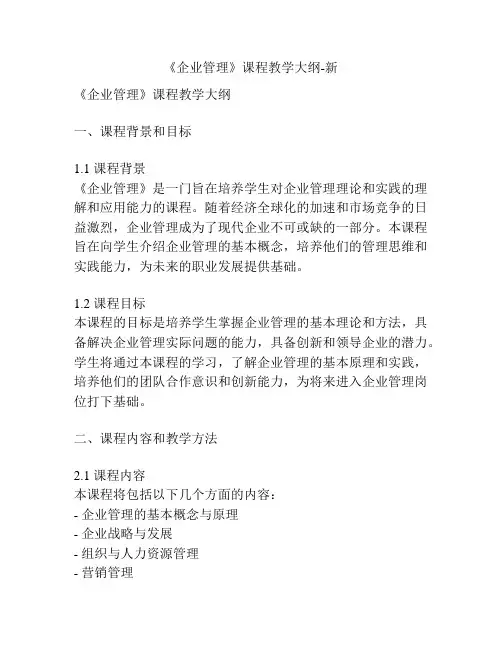 《企业管理》课程教学大纲-新

《企业管理》课程教学大纲

一、课程背景和目标

1.1 课程背景
《企业管理》是一门旨在培养学生对企业管理理论和实践的理解和应用能力的课程。随着经济全球化的加速和市场竞争的日益激烈，企业管理成为了现代企业不可或缺的一部分。本课程旨在向学生介绍企业管理的基本概念，培养他们的管理思维和实践能力，为未来的职业发展提供基础。

1.2 课程目标
本课程的目标是培养学生掌握企业管理的基本理论和方法，具备解决企业管理实际问题的能力，具备创新和领导企业的潜力。学生将通过本课程的学习，了解企业管理的基本原理和实践，培养他们的团队合作意识和创新能力，为将来进入企业管理岗位打下基础。

二、课程内容和教学方法

2.1 课程内容
本课程将包括以下几个方面的内容：
- 企业管理的基本概念与原理
- 企业战略与发展
- 组织与人力资源管理
- 营销管理